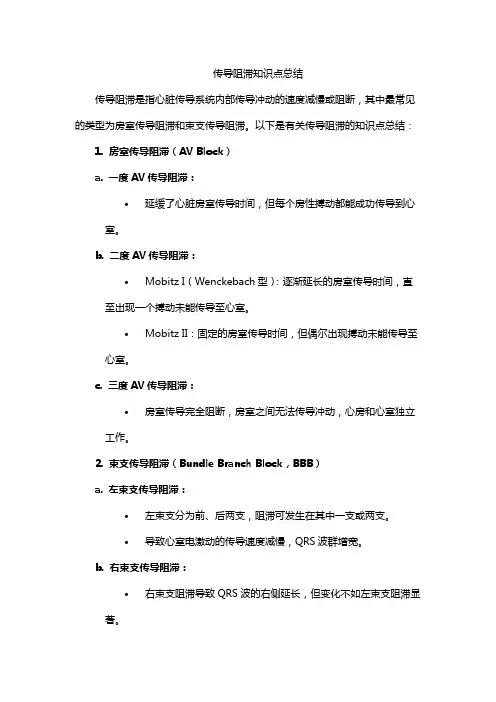 传导阻滞知识点总结

传导阻滞是指心脏传导系统内部传导冲动的速度减慢或阻断，其中最常见的类型为房室传导阻滞和束支传导阻滞。以下是有关传导阻滞的知识点总结：

1. 房室传导阻滞（AV Block）

a. 一度 AV 传导阻滞：

• 延缓了心脏房室传导时间，但每个房性搏动都能成功传导到心室。

b. 二度 AV 传导阻滞：

• Mobitz I（Wenckebach 型）：逐渐延长的房室传导时间，直至出现一个搏动未能传导至心室。

• Mobitz II：固定的房室传导时间，但偶尔出现搏动未能传导至心室。

c. 三度 AV 传导阻滞：

• 房室传导完全阻断，房室之间无法传导冲动，心房和心室独立工作。

2. 束支传导阻滞（Bundle Branch Block，BBB）

a. 左束支传导阻滞：

• 左束支分为前、后两支，阻滞可发生在其中一支或两支。

• 导致心室电激动的传导速度减慢，QRS 波群增宽。

b. 右束支传导阻滞：

• 右束支阻滞导致 QRS 波的右侧延长，但变化不如左束支阻滞显著。